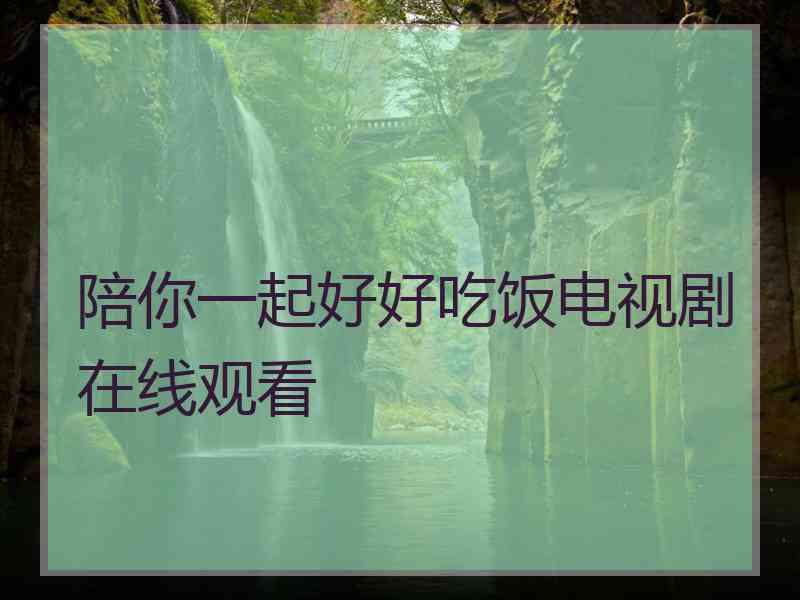 陪你一起好好吃饭电视剧在线观看